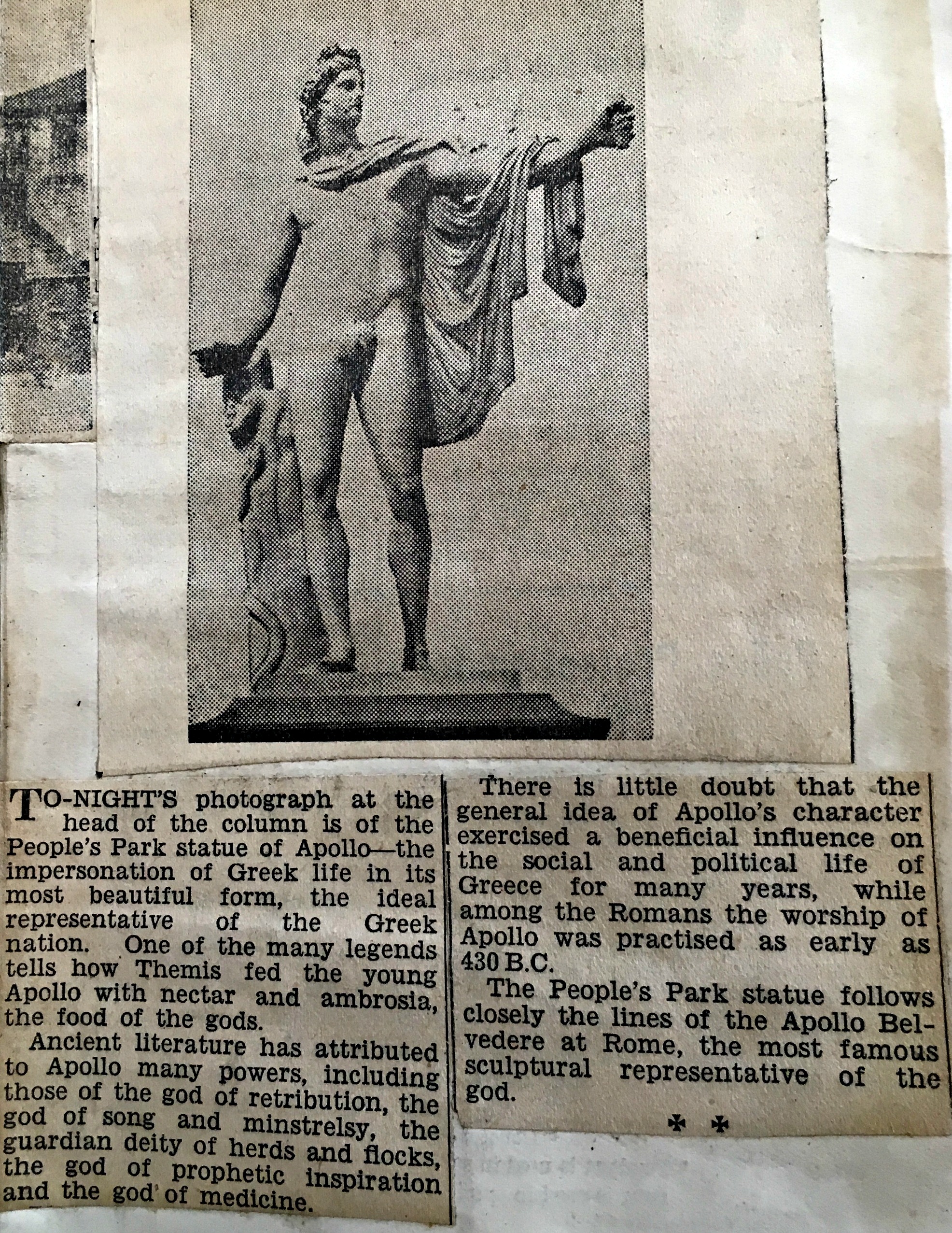 TO-NIGHT'S photograph at the head of the column is of the People's Park statue of Apollo—the impersonation of Greek life in its most beautiful form, the ideal representative of the Greek nation. One of the many legends tells how Themis fed the young Apollo with nectar and ambrosia, the food of the gods.

Ancient literature has attributed to Apollo many powers, including those of the god of retribution, the god of song and minstrelsy, the guardian deity of herds and flocks, the god of prophetic inspiration and the god of medicine.

There is little doubt that the general idea of Apollo's character exercised a beneficial influence on the social and political life of Greece for many years, while among the Romans the worship of Apollo was practised as early as 430 B.C.

The People's Park statue follows closely the lines of the Apollo Belvedere at Rome, the most famous sculptural representative of the god.

✠ ✠